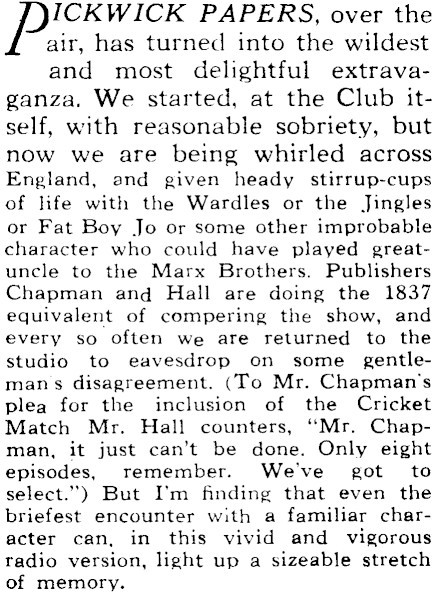 PICKWICK PAPERS, over the air, has turned into the wildest and most delightful extravaganza. We started, at the Club itself, with reasonable sobriety, but now we are being whirled across England, and given heady stirrup-cups of life with the Wardles or the Jingles or Fat Boy Jo or some other improbable character who could have played great-uncle to the Marx Brothers. Publishers Chapman and Hall are doing the 1837 equivalent of compering the show, and every so often we are returned to the studio to eavesdrop on some gentleman's disagreement. (To Mr. Chapman's plea for the inclusion of the Cricket Match Mr. Hall counters, "Mr. Chapman, it just can't be done. Only eight episodes, remember. We've got to select.") But I'm finding that even the briefest encounter with a familiar character can, in this vivid and vigorous radio version, light up a sizeable stretch of memory.